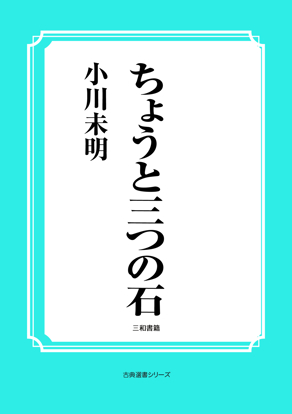 ちょうと三つの石

小川未明

三和書籍

古典選書シリーズ